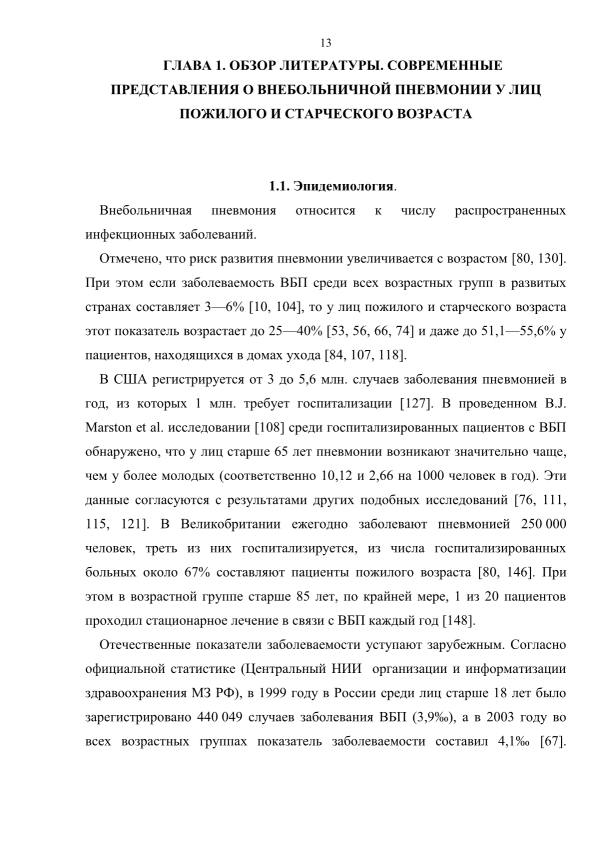 13

ГЛАВА 1. ОБЗОР ЛИТЕРАТУРЫ. СОВРЕМЕННЫЕ ПРЕДСТАВЛЕНИЯ О ВНЕБОЛЬНИЧНОЙ ПНЕВМОНИИ У ЛИЦ ПОЖИЛОГО И СТАРЧЕСКОГО ВОЗРАСТА

1.1. Эпидемиология.

Внебольничная пневмония относится к числу распространенных инфекционных заболеваний.

Отмечено, что риск развития пневмонии увеличивается с возрастом [80, 130]. При этом если заболеваемость ВБП среди всех возрастных групп в развитых странах составляет 3—6% [10, 104], то у лиц пожилого и старческого возраста этот показатель возрастает до 25—40% [53, 56, 66, 74] и даже до 51,1—55,6% у пациентов, находящихся в домах ухода [84, 107, 118].

В США регистрируется от 3 до 5,6 млн. случаев заболевания пневмонией в год, из которых 1 млн. требует госпитализации [127]. В проведенном B.J. Marston et al. исследовании [108] среди госпитализированных пациентов с ВБП обнаружено, что у лиц старше 65 лет пневмонии возникают значительно чаще, чем у более молодых (соответственно 10,12 и 2,66 на 1000 человек в год). Эти данные согласуются с результатами других подобных исследований [76, 111, 115, 121]. В Великобритании ежегодно заболевают пневмонией 250 000 человек, треть из них госпитализируется, из числа госпитализированных больных около 67% составляют пациенты пожилого возраста [80, 146]. При этом в возрастной группе старше 85 лет, по крайней мере, 1 из 20 пациентов проходил стационарное лечение в связи с ВБП каждый год [148].

Отечественные показатели заболеваемости уступают зарубежным. Согласно официальной статистике (Центральный НИИ организации и информатизации здравоохранения МЗ РФ), в 1999 году в России среди лиц старше 18 лет было зарегистрировано 440 049 случаев заболевания ВБП (3,9‰), а в 2003 году во всех возрастных группах показатель заболеваемости составил 4,1‰ [67].